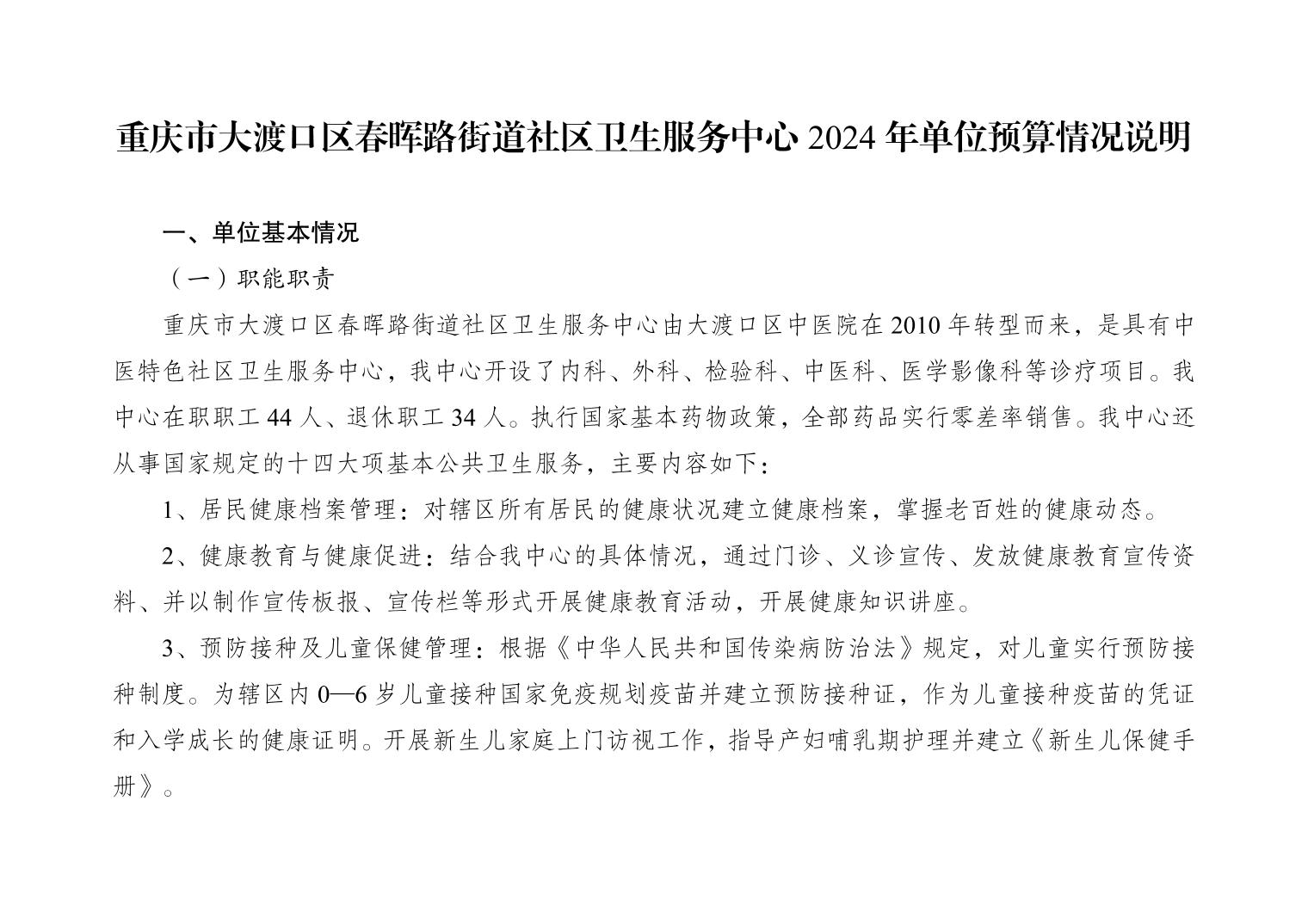 重庆市大渡口区春晖路街道社区卫生服务中心 2024 年单位预算情况说明

一、单位基本情况

（一）职能职责

重庆市大渡口区春晖路街道社区卫生服务中心由大渡口区中医院在 2010 年转型而来，是具有中医特色社区卫生服务中心，我中心开设了内科、外科、检验科、中医科、医学影像科等诊疗项目。我中心在职职工 44 人、退休职工 34 人。执行国家基本药物政策，全部药品实行零差率销售。我中心还从事国家规定的十四大项基本公共卫生服务，主要内容如下：

1、居民健康档案管理：对辖区所有居民的健康状况建立健康档案，掌握老百姓的健康动态。

2、健康教育与健康促进：结合我中心的具体情况，通过门诊、义诊宣传、发放健康教育宣传资料、并以制作宣传板报、宣传栏等形式开展健康教育活动，开展健康知识讲座。

3、预防接种及儿童保健管理：根据《中华人民共和国传染病防治法》规定，对儿童实行预防接种制度。为辖区内 0—6 岁儿童接种国家免疫规划疫苗并建立预防接种证，作为儿童接种疫苗的凭证和入学成长的健康证明。开展新生儿家庭上门访视工作，指导产妇哺乳期护理并建立《新生儿保健手册》。